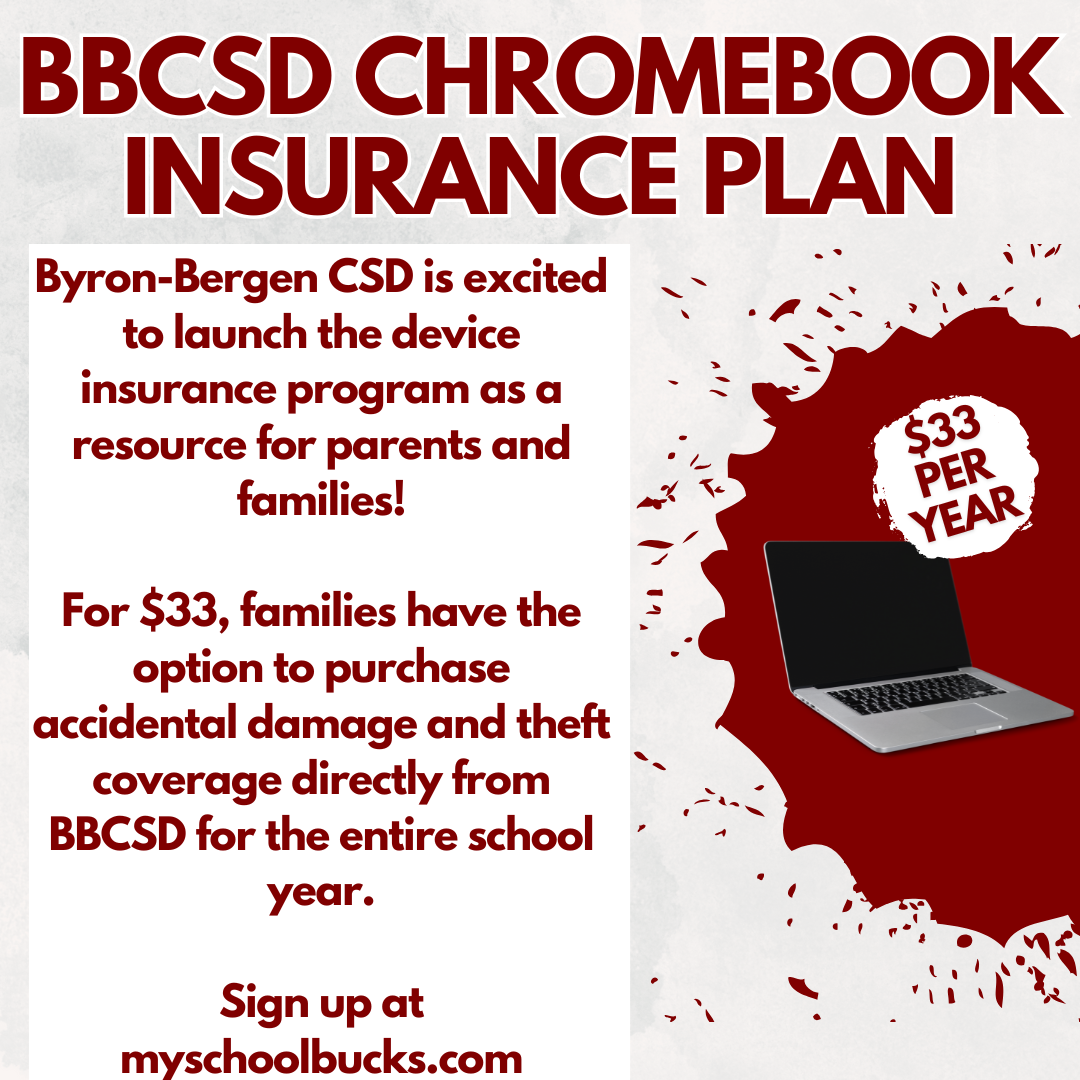 BBCSD CHROMEBOOK INSURANCE PLAN

Byron-Bergen CSD is excited to launch the device insurance program as a resource for parents and families!

For $33, families have the option to purchase accidental damage and theft coverage directly from BBCSD for the entire school year.

Sign up at myschoolbucks.com

$33 PER YEAR